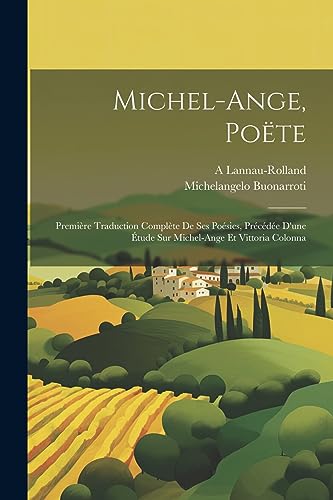 Michel-Ange, Poëte

A Lannau-Rolland
Michelangelo Buonarroti

Première Traduction Complète De Ses Poésies, Précédée D'une Étude Sur Michel-Ange Et Vittoria Colonna